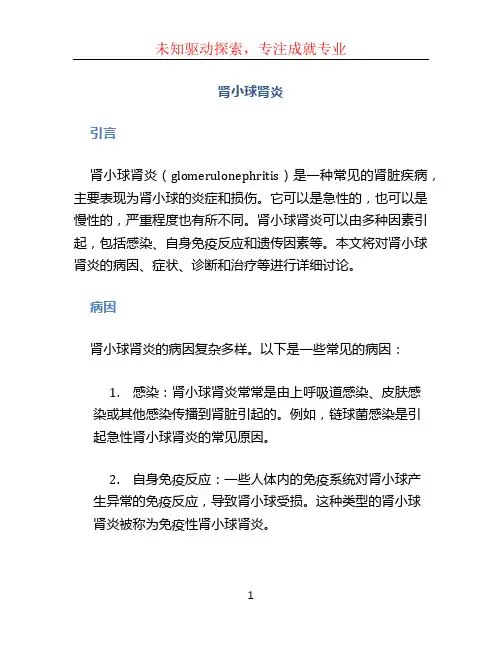 未知驱动探索，专注成就专业

肾小球肾炎

引言

肾小球肾炎（glomerulonephritis）是一种常见的肾脏疾病，主要表现为肾小球的炎症和损伤。它可以是急性的，也可以是慢性的，严重程度也有所不同。肾小球肾炎可以由多种因素引起，包括感染、自身免疫反应和遗传因素等。本文将对肾小球肾炎的病因、症状、诊断和治疗等进行详细讨论。

病因

肾小球肾炎的病因复杂多样。以下是一些常见的病因：

1. 感染：肾小球肾炎常常是由上呼吸道感染、皮肤感染或其他感染传播到肾脏引起的。例如，链球菌感染是引起急性肾小球肾炎的常见原因。

2. 自身免疫反应：一些人体内的免疫系统对肾小球产生异常的免疫反应，导致肾小球受损。这种类型的肾小球肾炎被称为免疫性肾小球肾炎。

1